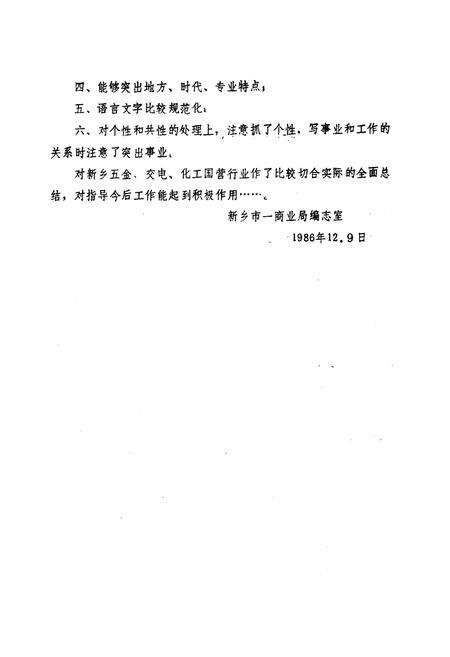 四、能够突出地方、时代、专业特点；

五、语言文字比较规范化；

六、对个性和共性的处理上，注意抓了个性，写事业和工作的关系时注意了突出事业。

对新乡五金、交电、化工国营行业作了比较切合实际的全面总结，对指导今后工作能起到积极作用……。

新乡市一商业局编志室

1986年12，9日